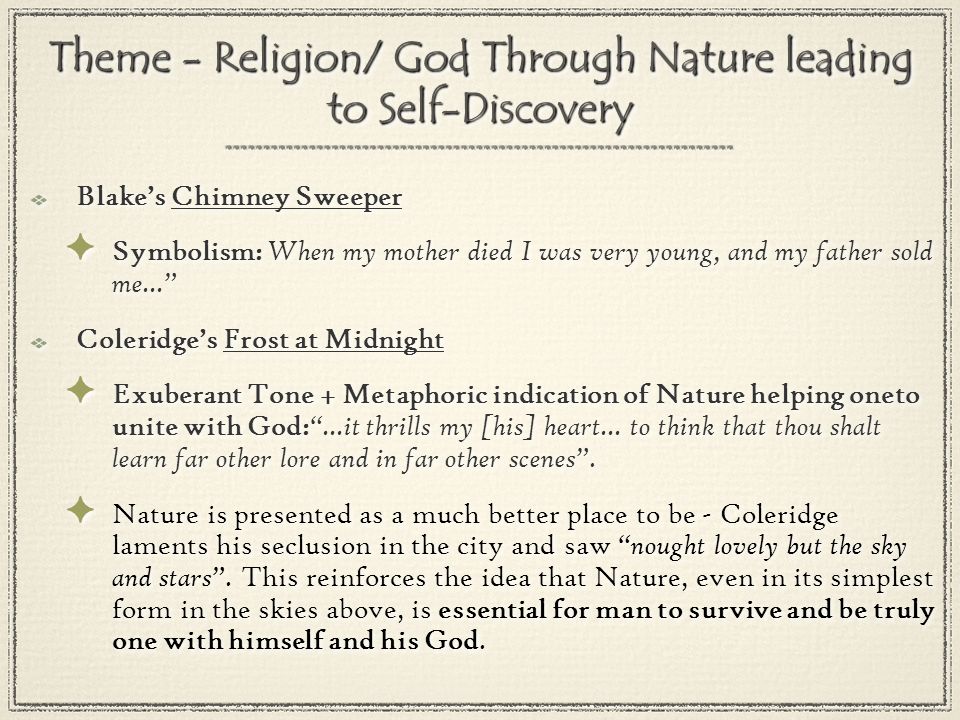 Theme - Religion/ God Through Nature leading to Self-Discovery

Blake's Chimney Sweeper

Symbolism: When my mother died I was very young, and my father sold me..."

Coleridge's Frost at Midnight

Exuberant Tone + Metaphoric indication of Nature helping oneto unite with God:"...it thrills my [his] heart... to think that thou shalt learn far other lore and in far other scenes".

Nature is presented as a much better place to be - Coleridge laments his seclusion in the city and saw "nought lovely but the sky and stars". This reinforces the idea that Nature, even in its simplest form in the skies above, is essential for man to survive and be truly one with himself and his God.